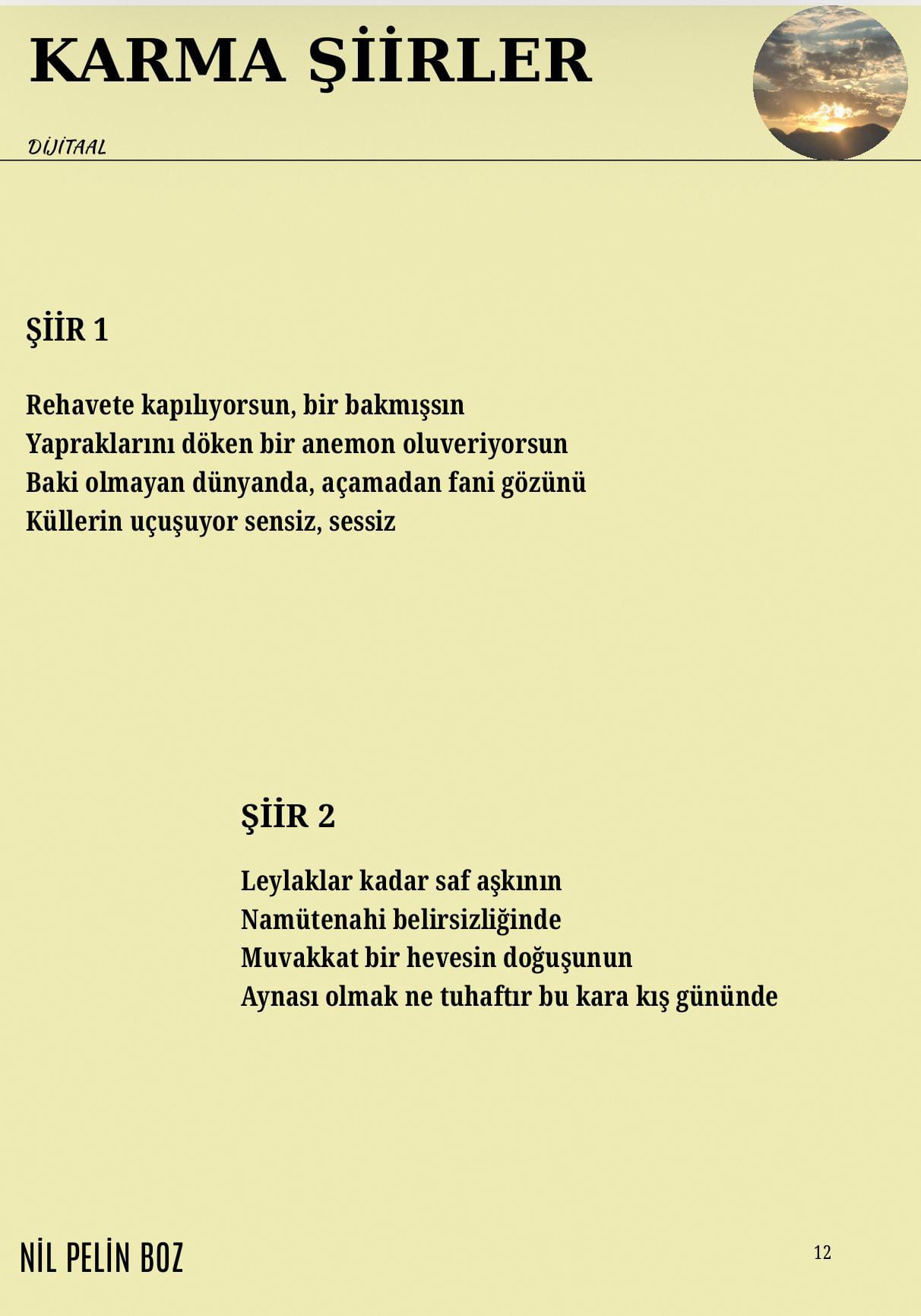 KARMA ŞİİRLER

DİJİTAAL

ŞİİR 1

Rehavete kapılıyorsun, bir bakmışsın
Yapraklarını döken bir anemon oluveriyorsun
Baki olmayan dünyanda, açamadan fani gözünü
Küllerin uçuşuyor sensiz, sessiz

ŞİİR 2

Leylaklar kadar saf aşkının
Namütenahi belirsizliğinde
Muvakkat bir hevesin doğuşunun
Aynası olmak ne tuhaftır bu kara kış gününde

NİL PELİN BOZ

12